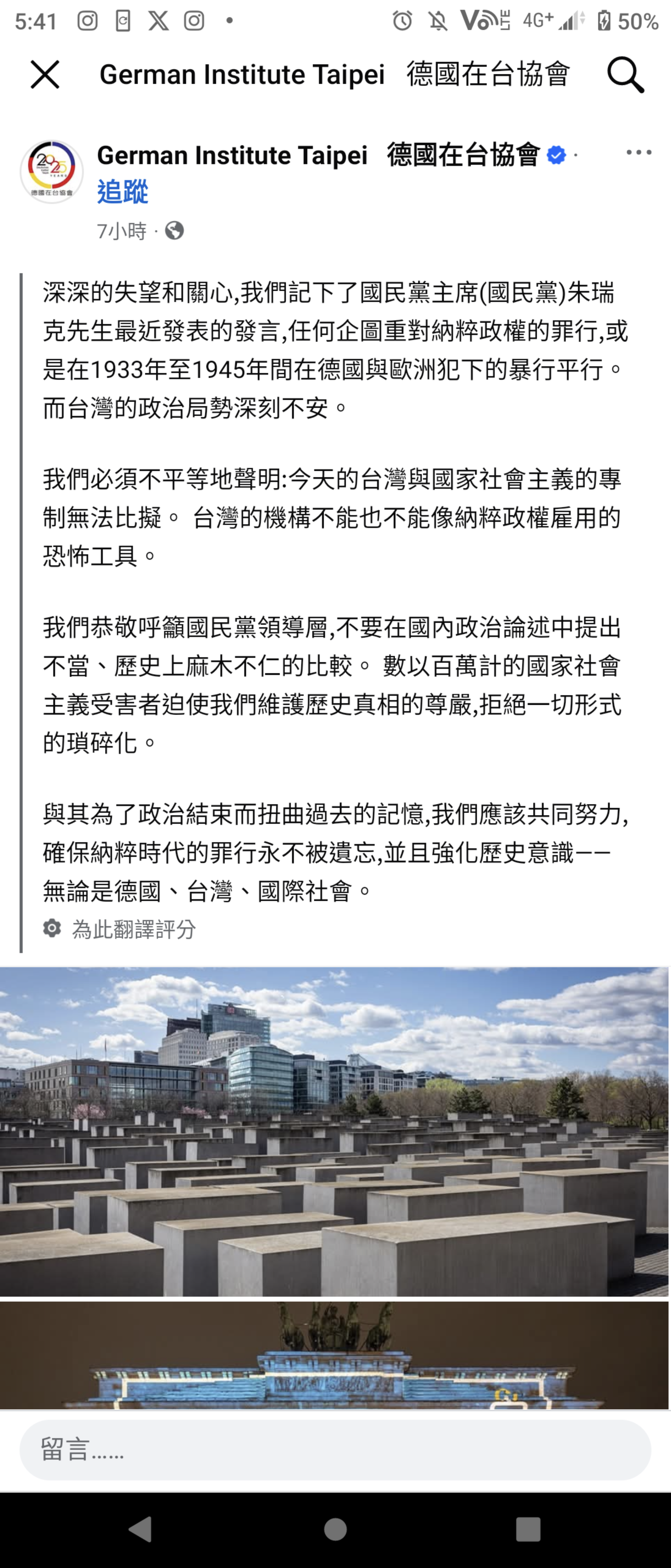 5:41 4G+ 50%

German Institute Taipei 德國在台協會

German Institute Taipei 德國在台協會 ·
追蹤
7小時 ·

深深的失望和關心,我們記下了國民黨主席(國民黨)朱瑞克先生最近發表的發言,任何企圖重對納粹政權的罪行,或是在1933年至1945年間在德國與歐洲犯下的暴行平行。而台灣的政治局勢深刻不安。

我們必須不平等地聲明:今天的台灣與國家社會主義的專制無法比擬。 台灣的機構不能也不能像納粹政權雇用的恐怖工具。

我們恭敬呼籲國民黨領導層,不要在國內政治論述中提出不當、歷史上麻木不仁的比較。 數以百萬計的國家社會主義受害者迫使我們維護歷史真相的尊嚴,拒絕一切形式的瑣碎化。

與其為了政治結束而扭曲過去的記憶,我們應該共同努力,確保納粹時代的罪行永不被遺忘,並且強化歷史意識——無論是德國、台灣、國際社會。

為此翻譯評分

留言......